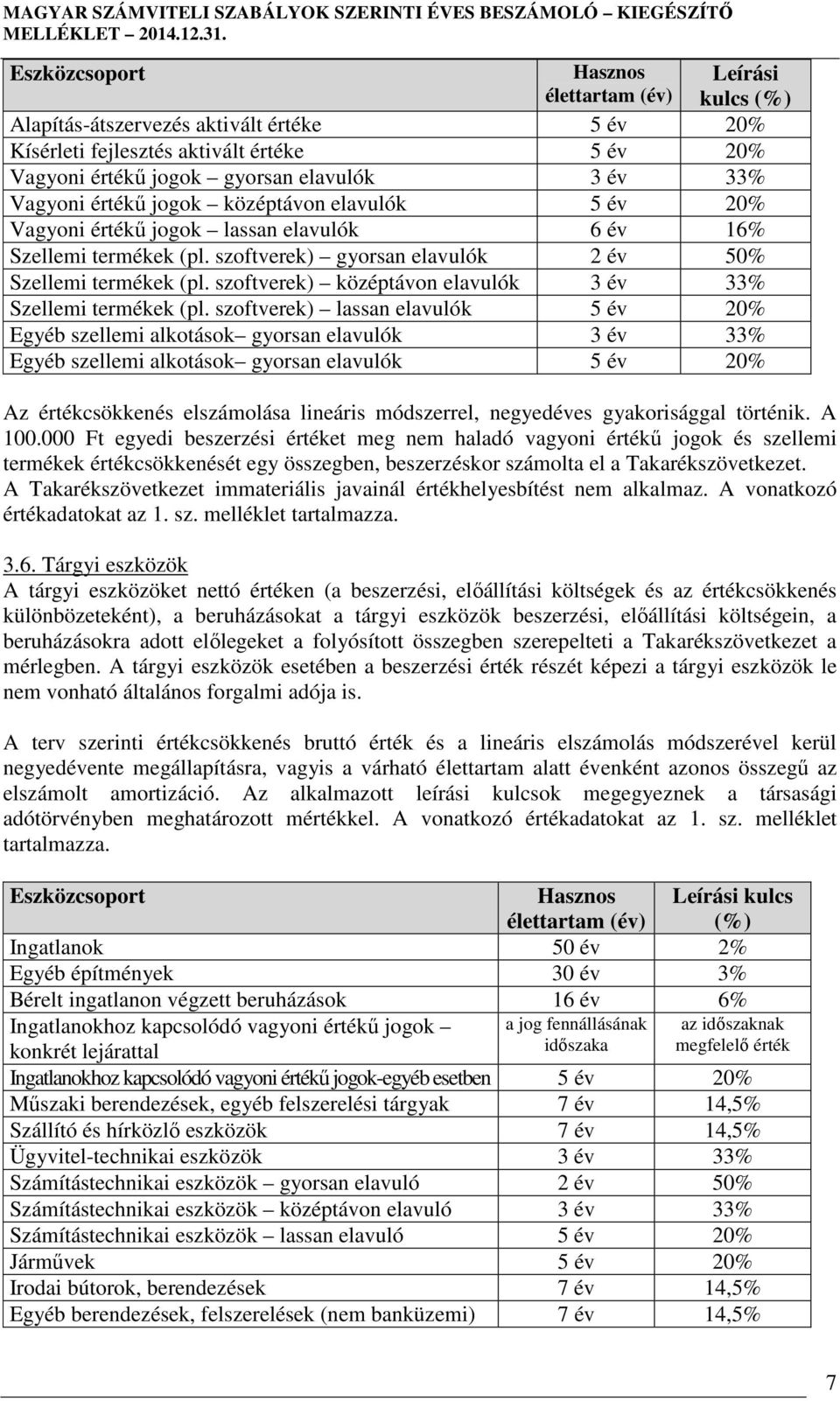 MAGYAR SZÁMVITELI SZABÁLYOK SZERINTI ÉVES BESZÁMOLÓ – KIEGÉSZÍTŐ MELLÉKLET – 2014.12.31.

| Eszközcsoport | Hasznos élettartam (év) | Leírási kulcs (%) |
|---|---|---|
| Alapítás-átszervezés aktivált értéke | 5 év | 20% |
| Kísérleti fejlesztés aktivált értéke | 5 év | 20% |
| Vagyoni értékű jogok – gyorsan elavulók | 3 év | 33% |
| Vagyoni értékű jogok – középtávon elavulók | 5 év | 20% |
| Vagyoni értékű jogok – lassan elavulók | 6 év | 16% |
| Szellemi termékek (pl. szoftverek) – gyorsan elavulók | 2 év | 50% |
| Szellemi termékek (pl. szoftverek) – középtávon elavulók | 3 év | 33% |
| Szellemi termékek (pl. szoftverek) – lassan elavulók | 5 év | 20% |
| Egyéb szellemi alkotások– gyorsan elavulók | 3 év | 33% |
| Egyéb szellemi alkotások– gyorsan elavulók | 5 év | 20% |

Az értékcsökkenés elszámolása lineáris módszerrel, negyedéves gyakorisággal történik. A 100.000 Ft egyedi beszerzési értéket meg nem haladó vagyoni értékű jogok és szellemi termékek értékcsökkenését egy összegben, beszerzéskor számolta el a Takarékszövetkezet. A Takarékszövetkezet immateriális javainál értékhelyesbítést nem alkalmaz. A vonatkozó értékadatokat az 1. sz. melléklet tartalmazza.

3.6. Tárgyi eszközök
A tárgyi eszközöket nettó értéken (a beszerzési, előállítási költségek és az értékcsökkenés különbözeteként), a beruházásokat a tárgyi eszközök beszerzési, előállítási költségein, a beruházásokra adott előlegeket a folyósított összegben szerepelteti a Takarékszövetkezet a mérlegben. A tárgyi eszközök esetében a beszerzési érték részét képezi a tárgyi eszközök le nem vonható általános forgalmi adója is.

A terv szerinti értékcsökkenés bruttó érték és a lineáris elszámolás módszerével kerül negyedévente megállapításra, vagyis a várható élettartam alatt évenként azonos összegű az elszámolt amortizáció. Az alkalmazott leírási kulcsok megegyeznek a társasági adótörvényben meghatározott mértékkel. A vonatkozó értékadatokat az 1. sz. melléklet tartalmazza.

| Eszközcsoport | Hasznos élettartam (év) | Leírási kulcs (%) |
|---|---|---|
| Ingatlanok | 50 év | 2% |
| Egyéb építmények | 30 év | 3% |
| Bérelt ingatlanon végzett beruházások | 16 év | 6% |
| Ingatlanokhoz kapcsolódó vagyoni értékű jogok – konkrét lejárattal | a jog fennállásának időszaka | az időszaknak megfelelő érték |
| Ingatlanokhoz kapcsolódó vagyoni értékű jogok-egyéb esetben | 5 év | 20% |
| Műszaki berendezések, egyéb felszerelési tárgyak | 7 év | 14,5% |
| Szállító és hírközlő eszközök | 7 év | 14,5% |
| Ügyvitel-technikai eszközök | 3 év | 33% |
| Számítástechnikai eszközök – gyorsan elavuló | 2 év | 50% |
| Számítástechnikai eszközök – középtávon elavuló | 3 év | 33% |
| Számítástechnikai eszközök – lassan elavuló | 5 év | 20% |
| Járművek | 5 év | 20% |
| Irodai bútorok, berendezések | 7 év | 14,5% |
| Egyéb berendezések, felszerelések (nem banküzemi) | 7 év | 14,5% |

7